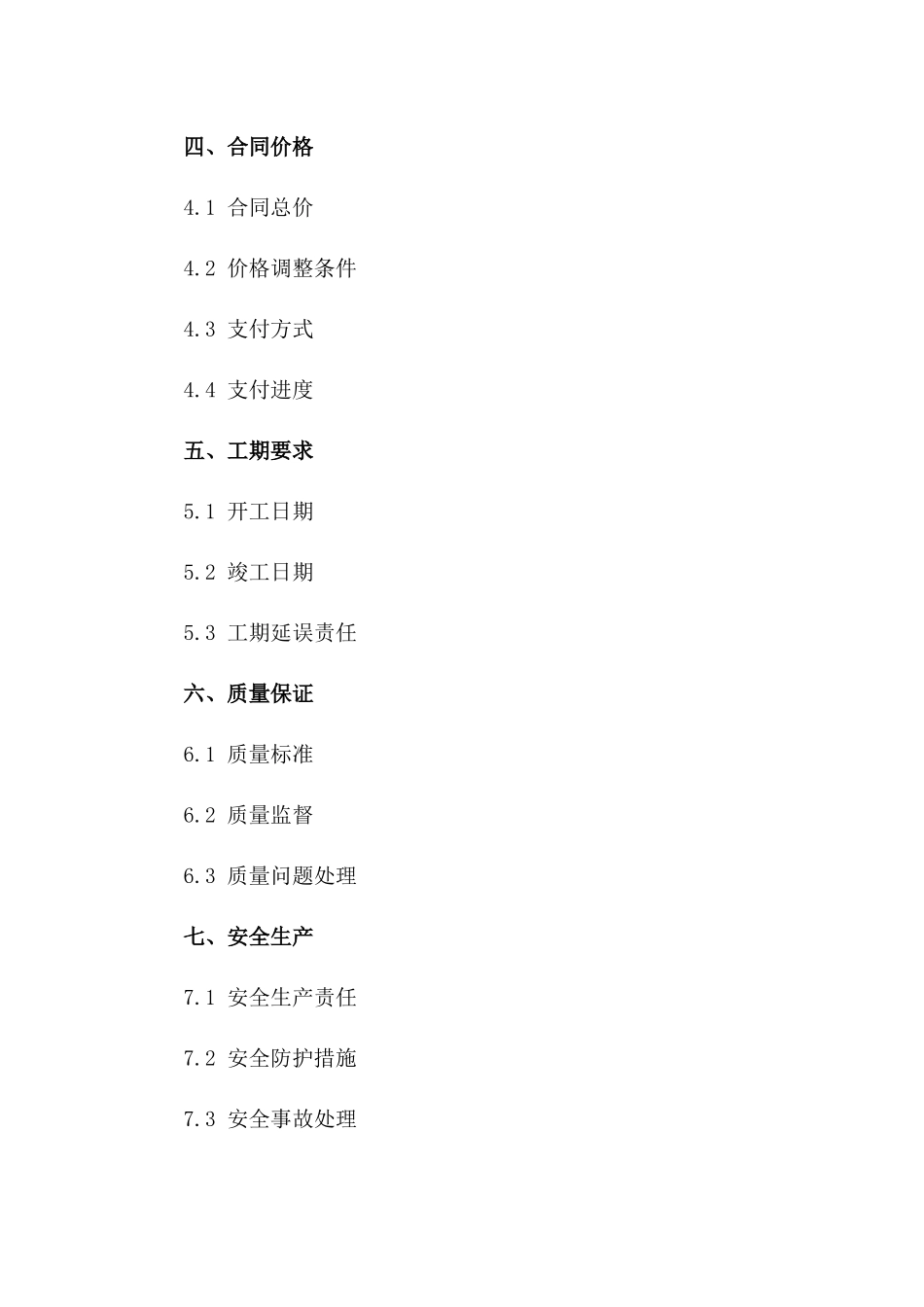 四、合同价格

4.1 合同总价

4.2 价格调整条件

4.3 支付方式

4.4 支付进度

五、工期要求

5.1 开工日期

5.2 竣工日期

5.3 工期延误责任

六、质量保证

6.1 质量标准

6.2 质量监督

6.3 质量问题处理

七、安全生产

7.1 安全生产责任

7.2 安全防护措施

7.3 安全事故处理